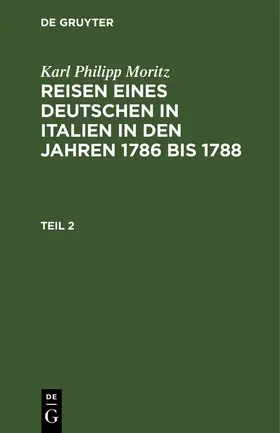 DE GRUYTER

Karl Philipp Moritz
REISEN EINES DEUTSCHEN IN ITALIEN IN DEN JAHREN 1786 BIS 1788

TEIL 2

DE
G